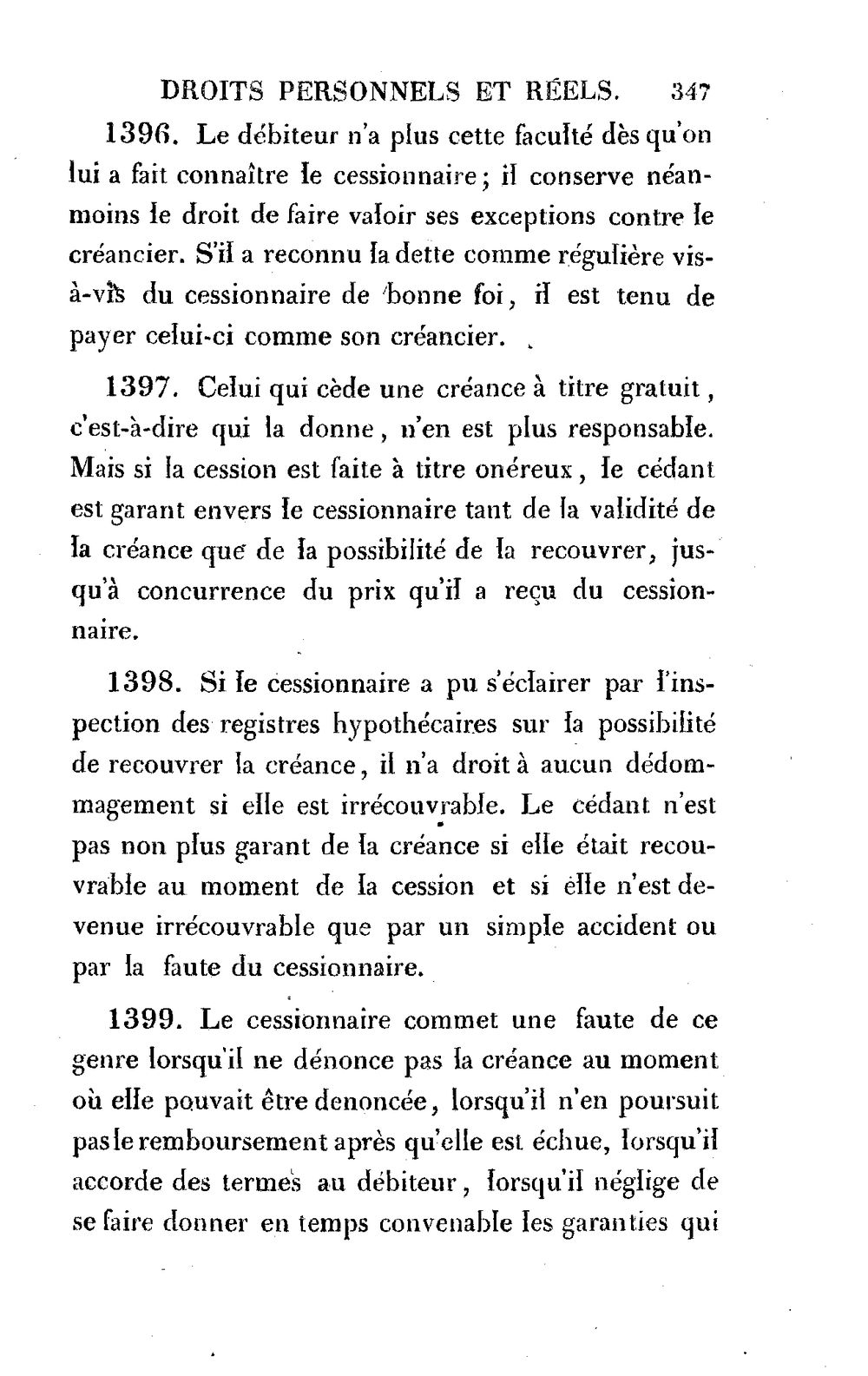 DROITS PERSONNELS ET RÉELS. 347

1396. Le débiteur n'a plus cette faculté dès qu'on lui a fait connaître le cessionnaire; il conserve néanmoins le droit de faire valoir ses exceptions contre le créancier. S'il a reconnu la dette comme régulière vis-à-vis du cessionnaire de bonne foi, il est tenu de payer celui-ci comme son créancier.

1397. Celui qui cède une créance à titre gratuit, c'est-à-dire qui la donne, n'en est plus responsable. Mais si la cession est faite à titre onéreux, le cédant est garant envers le cessionnaire tant de la validité de la créance que de la possibilité de la recouvrer, jusqu'à concurrence du prix qu'il a reçu du cessionnaire.

1398. Si le cessionnaire a pu s'éclairer par l'inspection des registres hypothécaires sur la possibilité de recouvrer la créance, il n'a droit à aucun dédommagement si elle est irrécouvrable. Le cédant n'est pas non plus garant de la créance si elle était recouvrable au moment de la cession et si elle n'est devenue irrécouvrable que par un simple accident ou par la faute du cessionnaire.

1399. Le cessionnaire commet une faute de ce genre lorsqu'il ne dénonce pas la créance au moment où elle pouvait être denoncée, lorsqu'il n'en poursuit pas le remboursement après qu'elle est échue, lorsqu'il accorde des termes au débiteur, lorsqu'il néglige de se faire donner en temps convenable les garanties qui